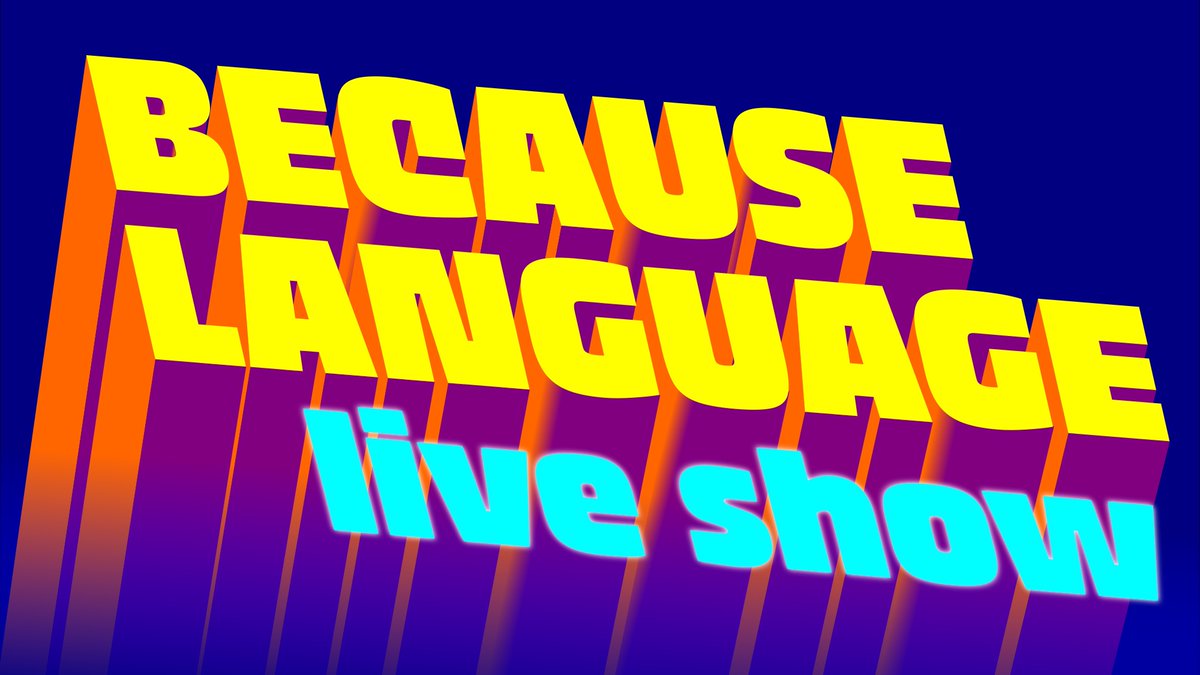 BECAUSE LANGUAGE
live show